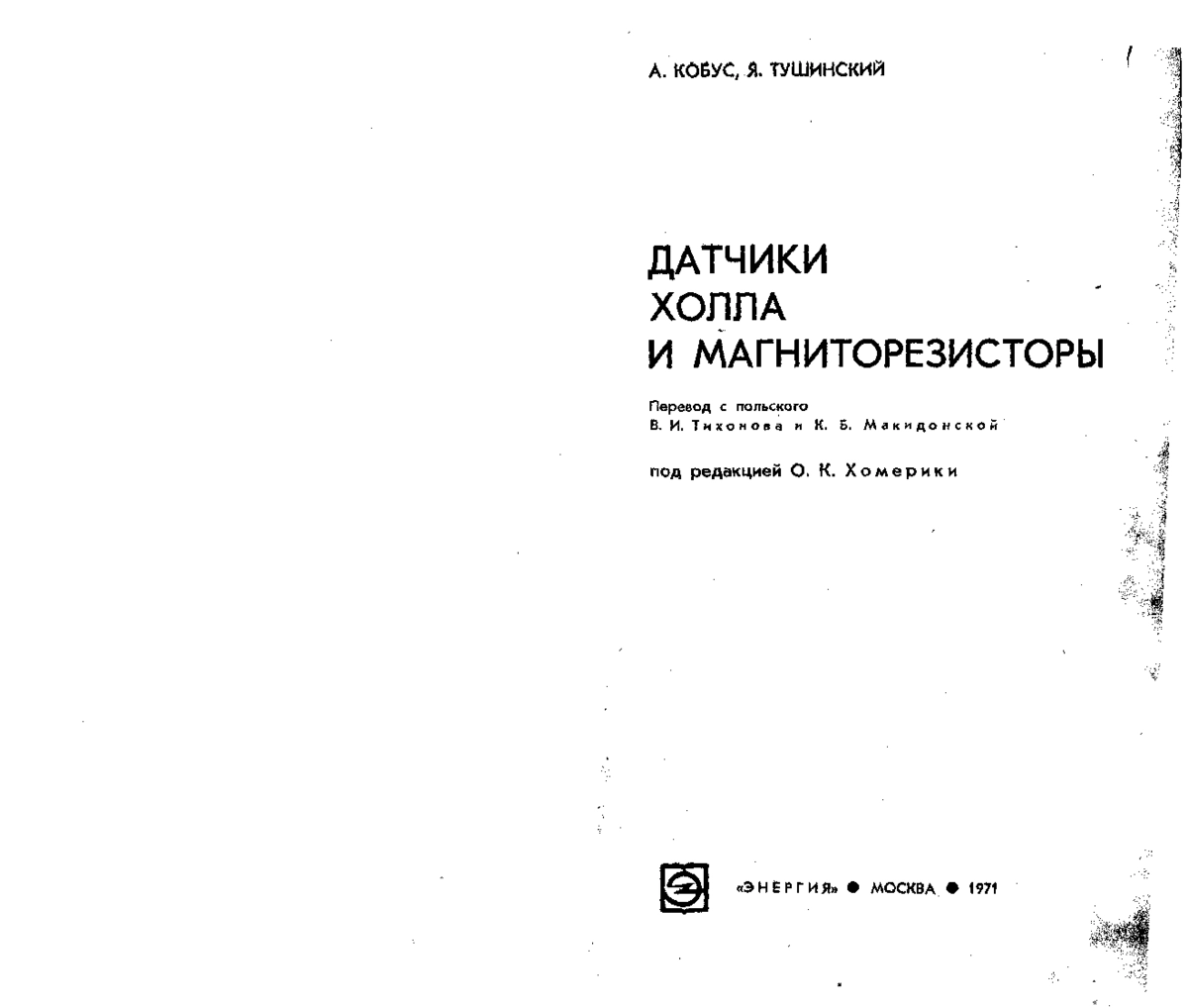 А. КОБУС, Я. ТУШИНСКИЙ

ДАТЧИКИ ХОЛЛА И МАГНИТОРЕЗИСТОРЫ

Перевод с польского
В. И. Тихонова и К. Б. Макидонской

под редакцией О. К. Хомерики

«ЭНЕРГИЯ» ● МОСКВА ● 1971